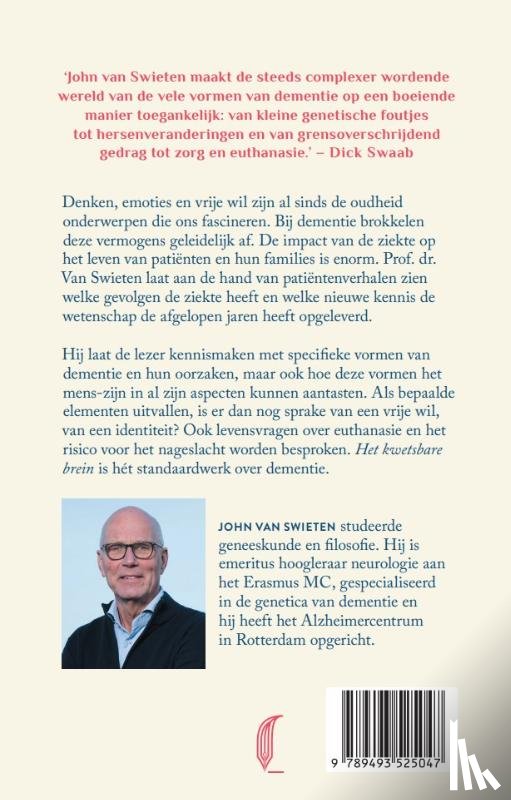 'John van Swieten maakt de steeds complexer wordende wereld van de vele vormen van dementie op een boeiende manier toegankelijk: van kleine genetische foutjes tot hersenveranderingen en van grensoverschrijdend gedrag tot zorg en euthanasie.' – Dick Swaab

Denken, emoties en vrije wil zijn al sinds de oudheid onderwerpen die ons fascineren. Bij dementie brokkelen deze vermogens geleidelijk af. De impact van de ziekte op het leven van patiënten en hun families is enorm. Prof. dr. Van Swieten laat aan de hand van patiëntenverhalen zien welke gevolgen de ziekte heeft en welke nieuwe kennis de wetenschap de afgelopen jaren heeft opgeleverd.

Hij laat de lezer kennismaken met specifieke vormen van dementie en hun oorzaken, maar ook hoe deze vormen het mens-zijn in al zijn aspecten kunnen aantasten. Als bepaalde elementen uitvallen, is er dan nog sprake van een vrije wil, van een identiteit? Ook levensvragen over euthanasie en het risico voor het nageslacht worden besproken. Het kwetsbare brein is hét standaardwerk over dementie.

JOHN VAN SWIETEN studeerde geneeskunde en filosofie. Hij is emeritus hoogleraar neurologie aan het Erasmus MC, gespecialiseerd in de genetica van dementie en hij heeft het Alzheimercentrum in Rotterdam opgericht.

9 789493 525047